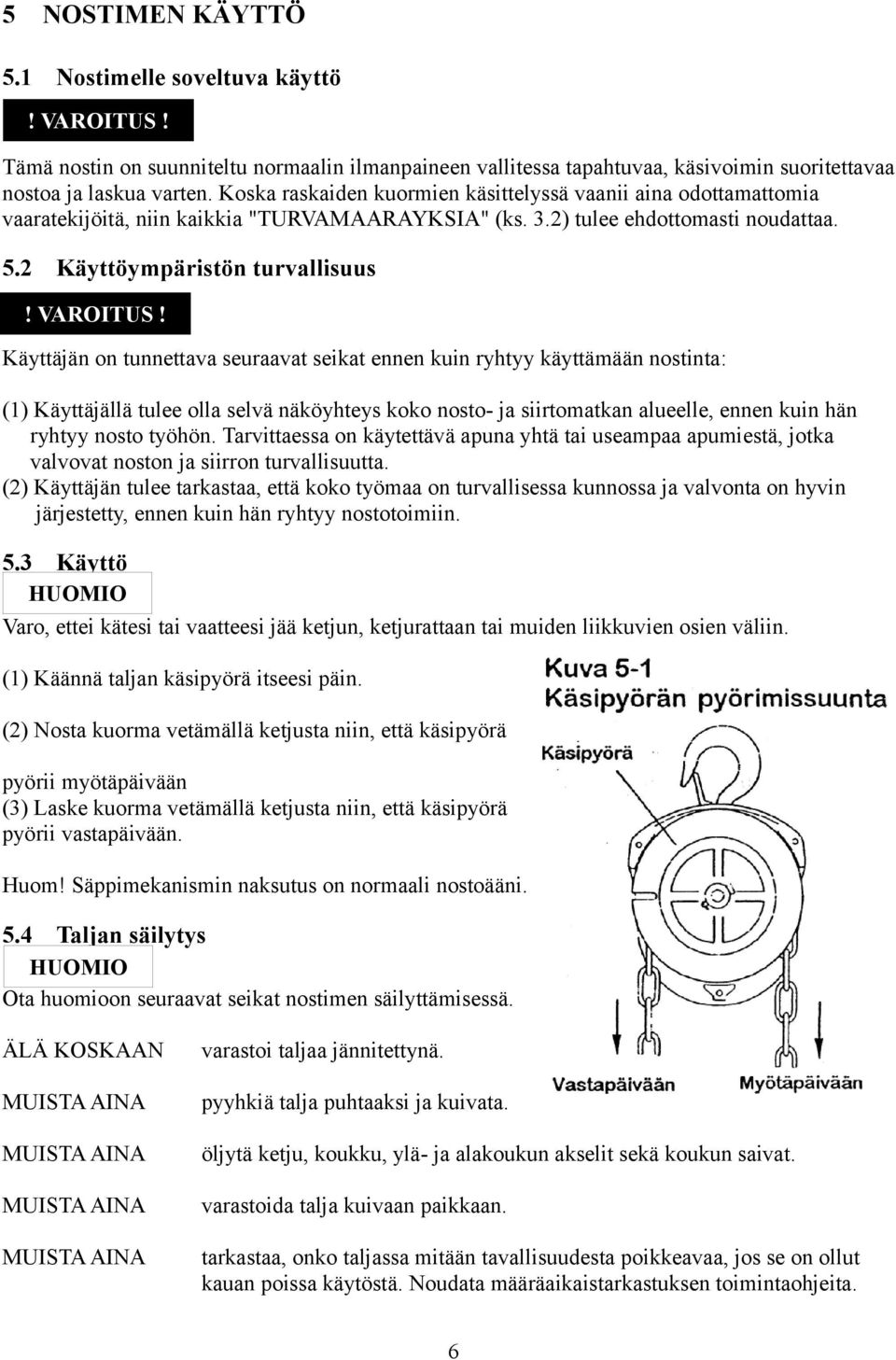 5 NOSTIMEN KÄYTTÖ

5.1 Nostimelle soveltuva käyttö

! VAROITUS !

Tämä nostin on suunniteltu normaalin ilmanpaineen vallitessa tapahtuvaa, käsivoimin suoritettavaa nostoa ja laskua varten. Koska raskaiden kuormien käsittelyssä vaanii aina odottamattomia vaaratekijöitä, niin kaikkia "TURVAMAARAYKSIA" (ks. 3.2) tulee ehdottomasti noudattaa.

5.2 Käyttöympäristön turvallisuus

! VAROITUS !

Käyttäjän on tunnettava seuraavat seikat ennen kuin ryhtyy käyttämään nostinta:

(1) Käyttäjällä tulee olla selvä näköyhteys koko nosto- ja siirtomatkan alueelle, ennen kuin hän ryhtyy nosto työhön. Tarvittaessa on käytettävä apuna yhtä tai useampaa apumiestä, jotka valvovat noston ja siirron turvallisuutta.
(2) Käyttäjän tulee tarkastaa, että koko työmaa on turvallisessa kunnossa ja valvonta on hyvin järjestetty, ennen kuin hän ryhtyy nostotoimiin.

5.3 Käyttö

HUOMIO

Varo, ettei kätesi tai vaatteesi jää ketjun, ketjurattaan tai muiden liikkuvien osien väliin.

(1) Käännä taljan käsipyörä itseesi päin.

(2) Nosta kuorma vetämällä ketjusta niin, että käsipyörä pyörii myötäpäivään
(3) Laske kuorma vetämällä ketjusta niin, että käsipyörä pyörii vastapäivään.

Huom! Säppimekanismin naksutus on normaali nostoääni.

Kuva 5-1
Käsipyörän pyörimissuunta

Käsipyörä

Vastapäivään

Myötäpäivään

5.4 Taljan säilytys

HUOMIO

Ota huomioon seuraavat seikat nostimen säilyttämisessä.

ÄLÄ KOSKAAN varastoi taljaa jännitettynä.

MUISTA AINA pyyhkiä talja puhtaaksi ja kuivata.

MUISTA AINA öljytä ketju, koukku, ylä- ja alakoukun akselit sekä koukun saivat.

MUISTA AINA varastoida talja kuivaan paikkaan.

MUISTA AINA tarkastaa, onko taljassa mitään tavallisuudesta poikkeavaa, jos se on ollut kauan poissa käytöstä. Noudata määräaikaistarkastuksen toimintaohjeita.

6